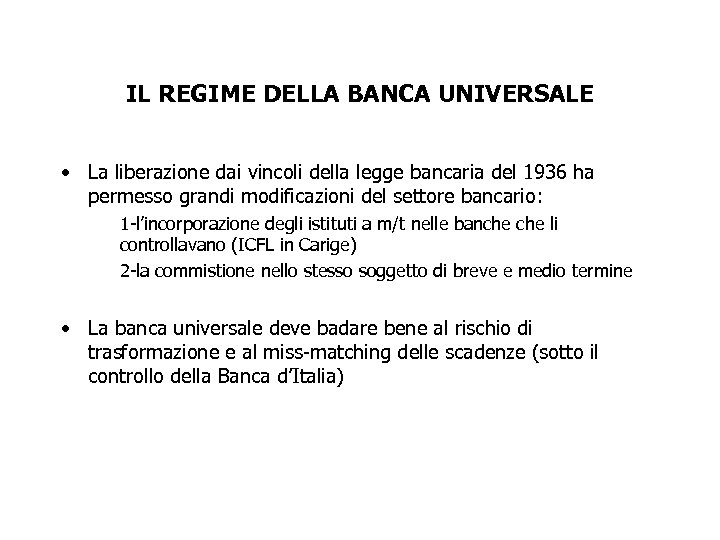 IL REGIME DELLA BANCA UNIVERSALE

• La liberazione dai vincoli della legge bancaria del 1936 ha permesso grandi modificazioni del settore bancario:

1-l'incorporazione degli istituti a m/t nelle banche che li controllavano (ICFL in Carige)

2-la commistione nello stesso soggetto di breve e medio termine

• La banca universale deve badare bene al rischio di trasformazione e al miss-matching delle scadenze (sotto il controllo della Banca d'Italia)